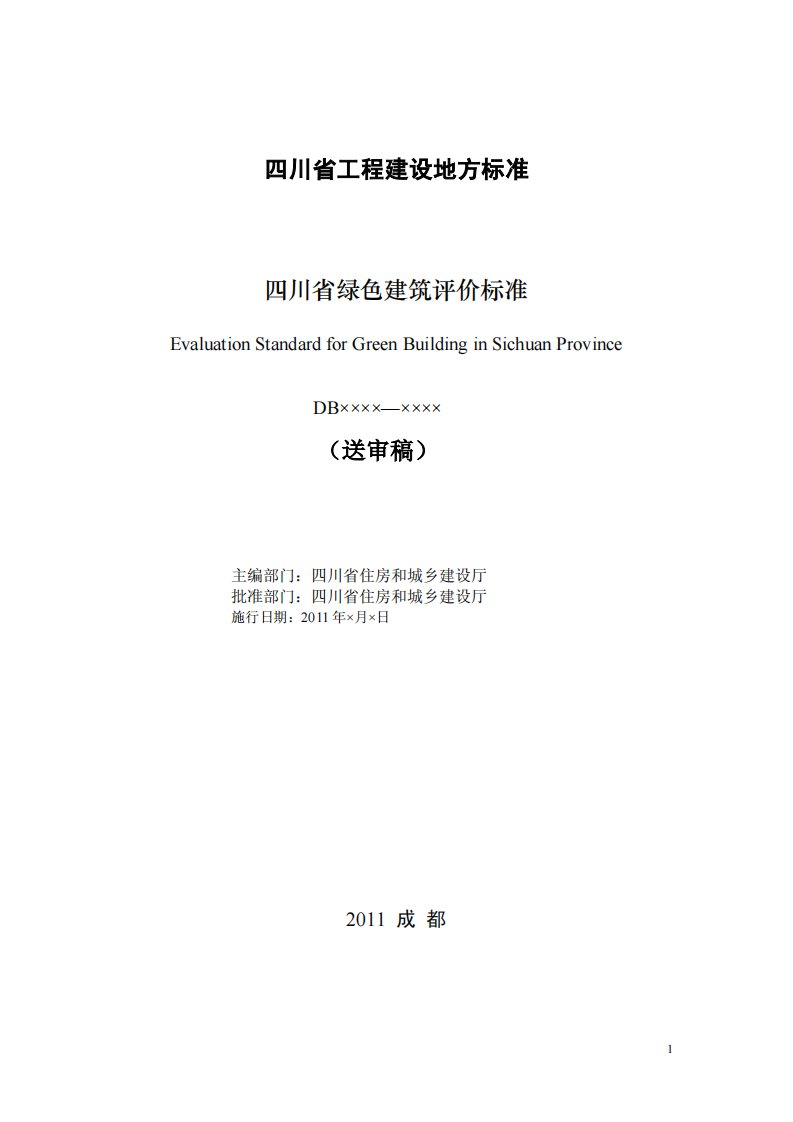 四川省工程建设地方标准

四川省绿色建筑评价标准

Evaluation Standard for Green Building in Sichuan Province

DB××××—××××

（送审稿）

主编部门：四川省住房和城乡建设厅
批准部门：四川省住房和城乡建设厅
施行日期：2011 年×月×日

2011 成 都

1